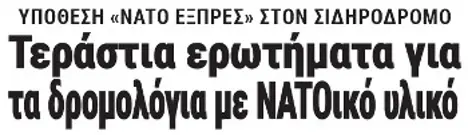 ΥΠΟΘΕΣΗ «ΝΑΤΟ ΕΞΠΡΕΣ» ΣΤΟΝ ΣΙΔΗΡΟΔΡΟΜΟ

Τεράστια ερωτήματα για τα δρομολόγια με ΝΑΤΟικό υλικό